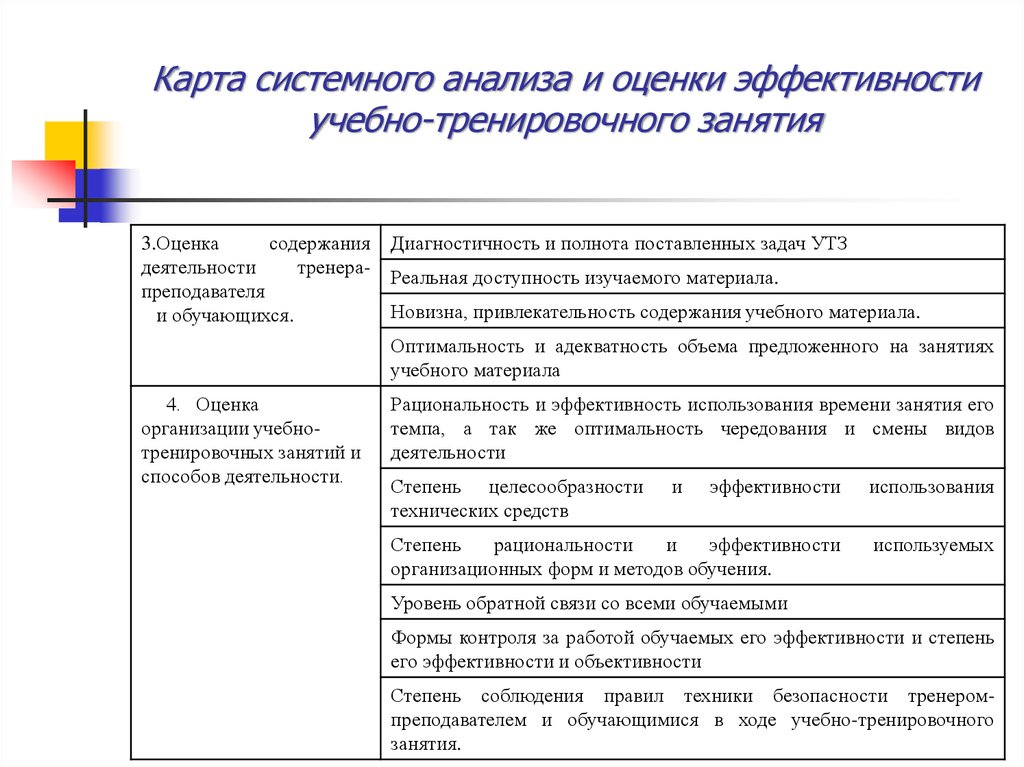 Карта системного анализа и оценки эффективности учебно-тренировочного занятия

| | |
|---|---|
| 3.Оценка содержания деятельности тренера-преподавателя и обучающихся. | Диагностичность и полнота поставленных задач УТЗ |
| | Реальная доступность изучаемого материала. |
| | Новизна, привлекательность содержания учебного материала. |
| | Оптимальность и адекватность объема предложенного на занятиях учебного материала |
| 4. Оценка организации учебно-тренировочных занятий и способов деятельности. | Рациональность и эффективность использования времени занятия его темпа, а так же оптимальность чередования и смены видов деятельности |
| | Степень целесообразности и эффективности использования технических средств |
| | Степень рациональности и эффективности используемых организационных форм и методов обучения. |
| | Уровень обратной связи со всеми обучаемыми |
| | Формы контроля за работой обучаемых его эффективности и степень его эффективности и объективности |
| | Степень соблюдения правил техники безопасности тренером-преподавателем и обучающимися в ходе учебно-тренировочного занятия. |